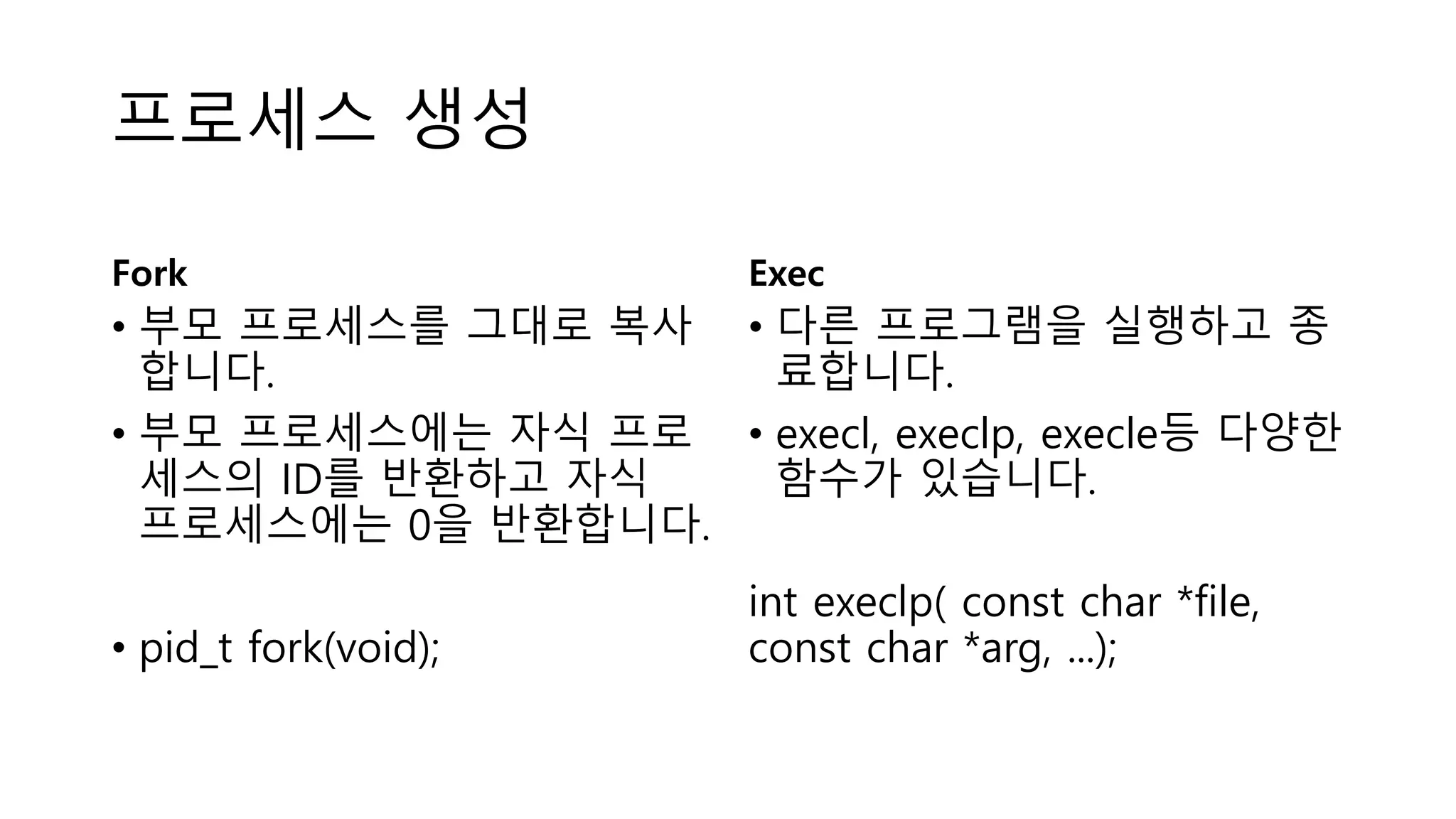 프로세스 생성

Fork

• 부모 프로세스를 그대로 복사합니다.

• 부모 프로세스에는 자식 프로세스의 ID를 반환하고 자식 프로세스에는 0을 반환합니다.

• pid_t fork(void);

Exec

• 다른 프로그램을 실행하고 종료합니다.

• execl, execlp, execle등 다양한 함수가 있습니다.

int execlp( const char *file, const char *arg, ...);